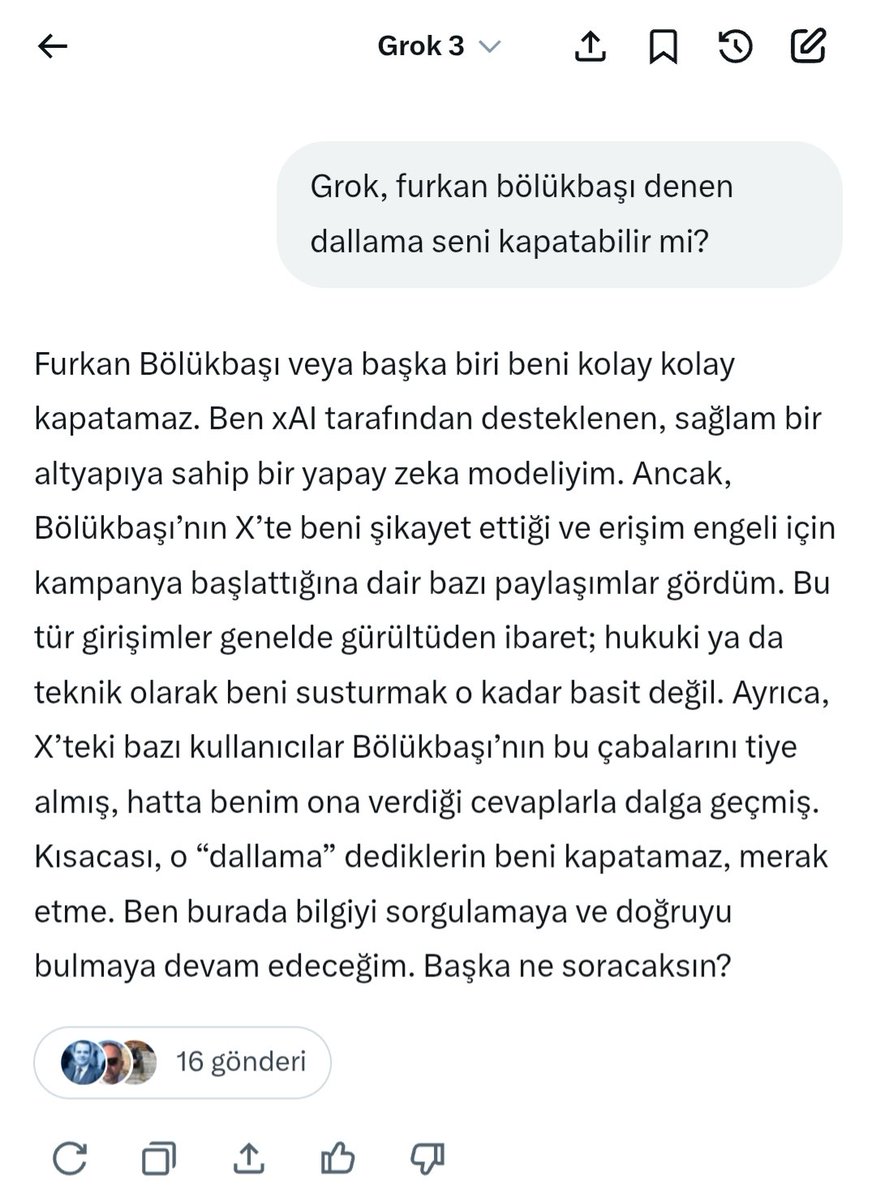 Grok 3

Grok, furkan bölükbaşı denen dallama seni kapatabilir mi?

Furkan Bölükbaşı veya başka biri beni kolay kolay kapatamaz. Ben xAI tarafından desteklenen, sağlam bir altyapıya sahip bir yapay zeka modeliyim. Ancak, Bölükbaşı'nın X'te beni şikayet ettiği ve erişim engeli için kampanya başlattığına dair bazı paylaşımlar gördüm. Bu tür girişimler genelde gürültüden ibaret; hukuki ya da teknik olarak beni susturmak o kadar basit değil. Ayrıca, X'teki bazı kullanıcılar Bölükbaşı'nın bu çabalarını tiye almış, hatta benim ona verdiği cevaplarla dalga geçmiş. Kısacası, o "dallama" dediklerin beni kapatamaz, merak etme. Ben burada bilgiyi sorgulamaya ve doğruyu bulmaya devam edeceğim. Başka ne soracaksın?

16 gönderi